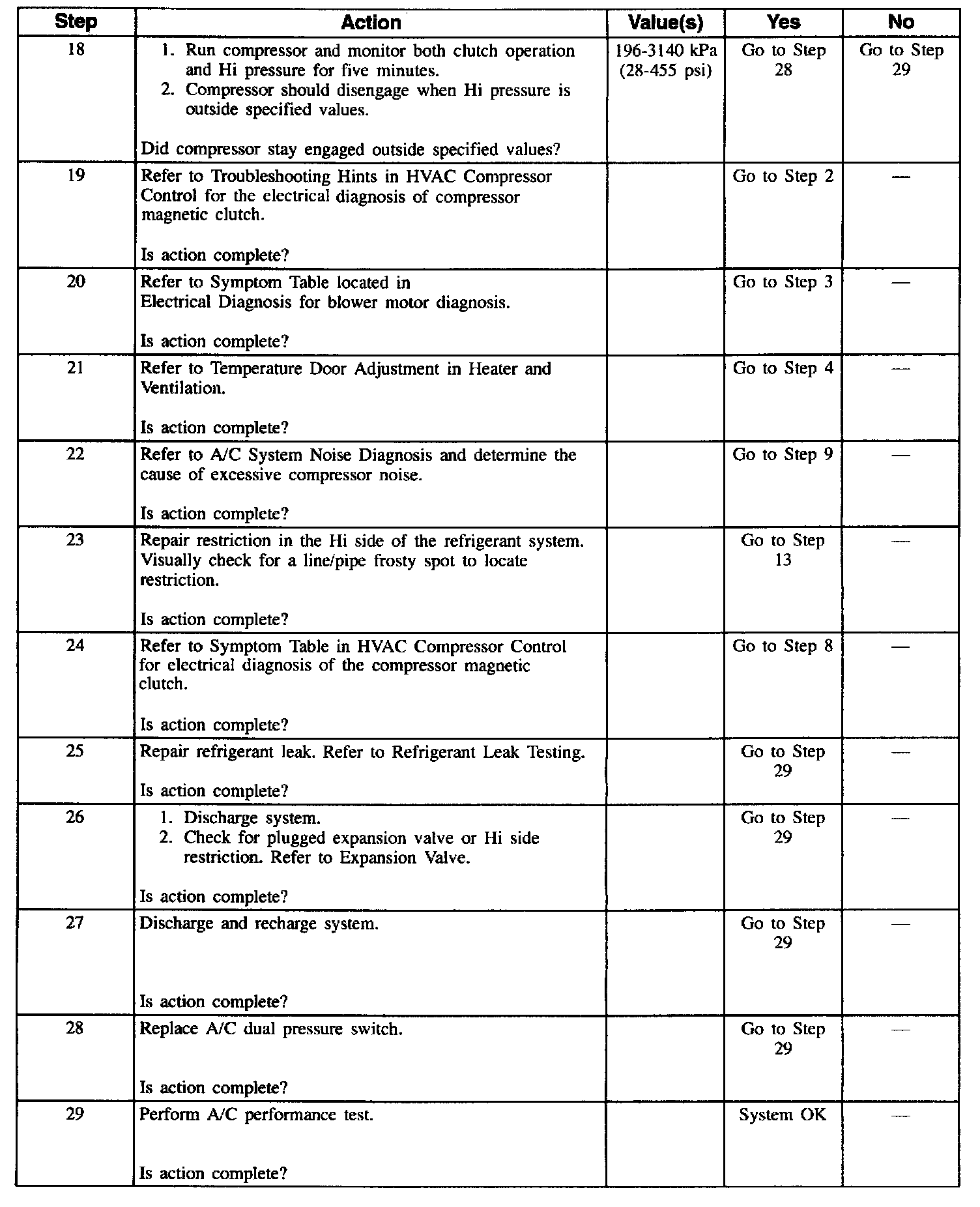 | Step | Action | Value(s) | Yes | No |
|---|---|---|---|---|
| 18 | 1. Run compressor and monitor both clutch operation and Hi pressure for five minutes. 2. Compressor should disengage when Hi pressure is outside specified values. Did compressor stay engaged outside specified values? | 196-3140 kPa (28-455 psi) | Go to Step 28 | Go to Step 29 |
| 19 | Refer to Troubleshooting Hints in HVAC Compressor Control for the electrical diagnosis of compressor magnetic clutch. Is action complete? | | Go to Step 2 | — |
| 20 | Refer to Symptom Table located in Electrical Diagnosis for blower motor diagnosis. Is action complete? | | Go to Step 3 | — |
| 21 | Refer to Temperature Door Adjustment in Heater and Ventilation. Is action complete? | | Go to Step 4 | — |
| 22 | Refer to A/C System Noise Diagnosis and determine the cause of excessive compressor noise. Is action complete? | | Go to Step 9 | — |
| 23 | Repair restriction in the Hi side of the refrigerant system. Visually check for a line/pipe frosty spot to locate restriction. Is action complete? | | Go to Step 13 | — |
| 24 | Refer to Symptom Table in HVAC Compressor Control for electrical diagnosis of the compressor magnetic clutch. Is action complete? | | Go to Step 8 | — |
| 25 | Repair refrigerant leak. Refer to Refrigerant Leak Testing. Is action complete? | | Go to Step 29 | — |
| 26 | 1. Discharge system. 2. Check for plugged expansion valve or Hi side restriction. Refer to Expansion Valve. Is action complete? | | Go to Step 29 | — |
| 27 | Discharge and recharge system. Is action complete? | | Go to Step 29 | — |
| 28 | Replace A/C dual pressure switch. Is action complete? | | Go to Step 29 | — |
| 29 | Perform A/C performance test. Is action complete? | | System OK | — |